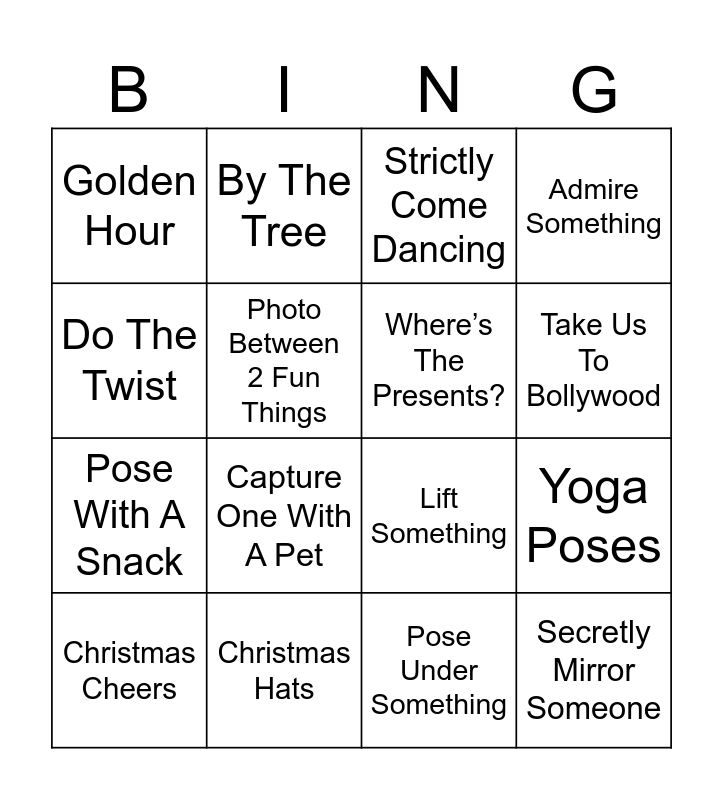 | B | I | N | G |
|---|---|---|---|
| Golden Hour | By The Tree | Strictly Come Dancing | Admire Something |
| Do The Twist | Photo Between 2 Fun Things | Where's The Presents? | Take Us To Bollywood |
| Pose With A Snack | Capture One With A Pet | Lift Something | Yoga Poses |
| Christmas Cheers | Christmas Hats | Pose Under Something | Secretly Mirror Someone |